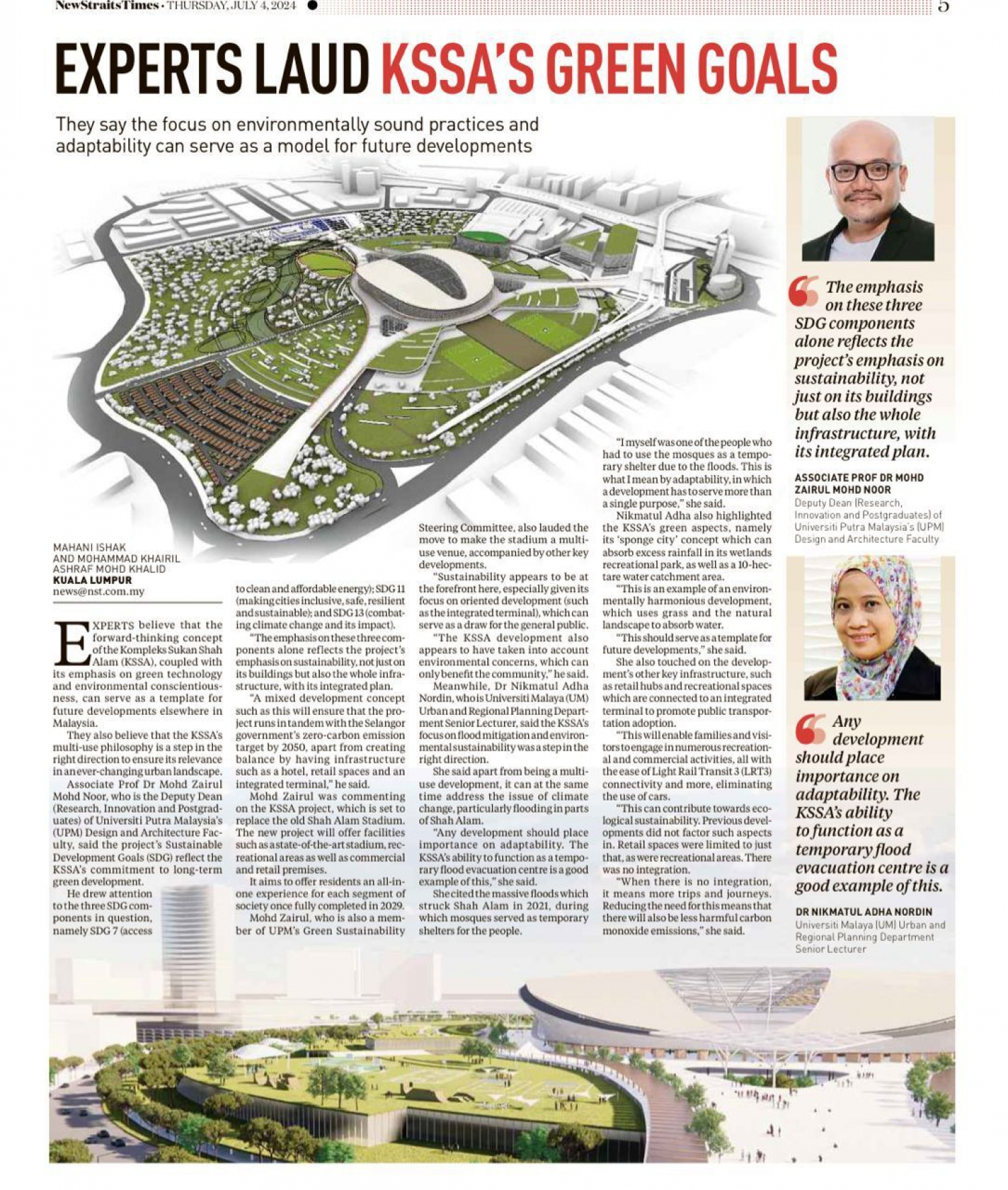 NewStraitsTimes · THURSDAY, JULY 4, 2024 5

EXPERTS LAUD KSSA'S GREEN GOALS

They say the focus on environmentally sound practices and adaptability can serve as a model for future developments

MAHANI ISHAK AND MOHAMMAD KHAIRIL ASHRAF MOHD KHALID
KUALA LUMPUR
news@nst.com.my

EXPERTS believe that the forward-thinking concept of the Kompleks Sukan Shah Alam (KSSA), coupled with its emphasis on green technology and environmental conscientiousness, can serve as a template for future developments elsewhere in Malaysia.

They also believe that the KSSA's multi-use philosophy is a step in the right direction to ensure its relevance in an ever-changing urban landscape.

Associate Prof Dr Mohd Zairul Mohd Noor, who is the Deputy Dean (Research, Innovation and Postgraduates) of Universiti Putra Malaysia's (UPM) Design and Architecture Faculty, said the project's Sustainable Development Goals (SDG) reflect the KSSA's commitment to long-term green development.

He drew attention to the three SDG components in question, namely SDG 7 (access to clean and affordable energy); SDG 11 (making cities inclusive, safe, resilient and sustainable); and SDG 13 (combating climate change and its impact).

"The emphasis on these three components alone reflects the project's emphasis on sustainability, not just on its buildings but also the whole infrastructure, with its integrated plan.

"A mixed development concept such as this will ensure that the project runs in tandem with the Selangor government's zero-carbon emission target by 2050, apart from creating balance by having infrastructure such as a hotel, retail spaces and an integrated terminal," he said.

Mohd Zairul was commenting on the KSSA project, which is set to replace the old Shah Alam Stadium. The new project will offer facilities such as a state-of-the-art stadium, recreational areas as well as commercial and retail premises.

It aims to offer residents an all-in-one experience for each segment of society once fully completed in 2029.

Mohd Zairul, who is also a member of UPM's Green Sustainability Steering Committee, also lauded the move to make the stadium a multi-use venue, accompanied by other key developments.

"Sustainability appears to be at the forefront here, especially given its focus on oriented development (such as the integrated terminal), which can serve as a draw for the general public.

"The KSSA development also appears to have taken into account environmental concerns, which can only benefit the community," he said.

Meanwhile, Dr Nikmatul Adha Nordin, who is Universiti Malaya (UM) Urban and Regional Planning Department Senior Lecturer, said the KSSA's focus on flood mitigation and environmental sustainability was a step in the right direction.

She said apart from being a multi-use development, it can at the same time address the issue of climate change, particularly flooding in parts of Shah Alam.

"Any development should place importance on adaptability. The KSSA's ability to function as a temporary flood evacuation centre is a good example of this," she said.

She cited the massive floods which struck Shah Alam in 2021, during which mosques served as temporary shelters for the people.

"I myself was one of the people who had to use the mosques as a temporary shelter due to the floods. This is what I mean by adaptability, in which a development has to serve more than a single purpose," she said.

Nikmatul Adha also highlighted the KSSA's green aspects, namely its 'sponge city' concept which can absorb excess rainfall in its wetlands recreational park, as well as a 10-hectare water catchment area.

"This is an example of an environmentally harmonious development, which uses grass and the natural landscape to absorb water.

"This should serve as a template for future developments," she said.

She also touched on the development's other key infrastructure, such as retail hubs and recreational spaces which are connected to an integrated terminal to promote public transportation adoption.

"This will enable families and visitors to engage in numerous recreational and commercial activities, all with the ease of Light Rail Transit 3 (LRT3) connectivity and more, eliminating the use of cars.

"This can contribute towards ecological sustainability. Previous developments did not factor such aspects in. Retail spaces were limited to just that, as were recreational areas. There was no integration.

"When there is no integration, it means more trips and journeys. Reducing the need for this means that there will also be less harmful carbon monoxide emissions," she said.

The emphasis on these three SDG components alone reflects the project's emphasis on sustainability, not just on its buildings but also the whole infrastructure, with its integrated plan.

ASSOCIATE PROF DR MOHD ZAIRUL MOHD NOOR
Deputy Dean (Research, Innovation and Postgraduates) of Universiti Putra Malaysia's (UPM) Design and Architecture Faculty

Any development should place importance on adaptability. The KSSA's ability to function as a temporary flood evacuation centre is a good example of this.

DR NIKMATUL ADHA NORDIN
Universiti Malaya (UM) Urban and Regional Planning Department Senior Lecturer